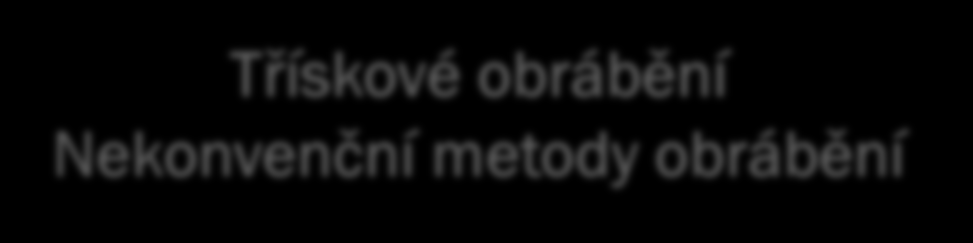 Třískové obrábění
Nekonvenční metody obrábění